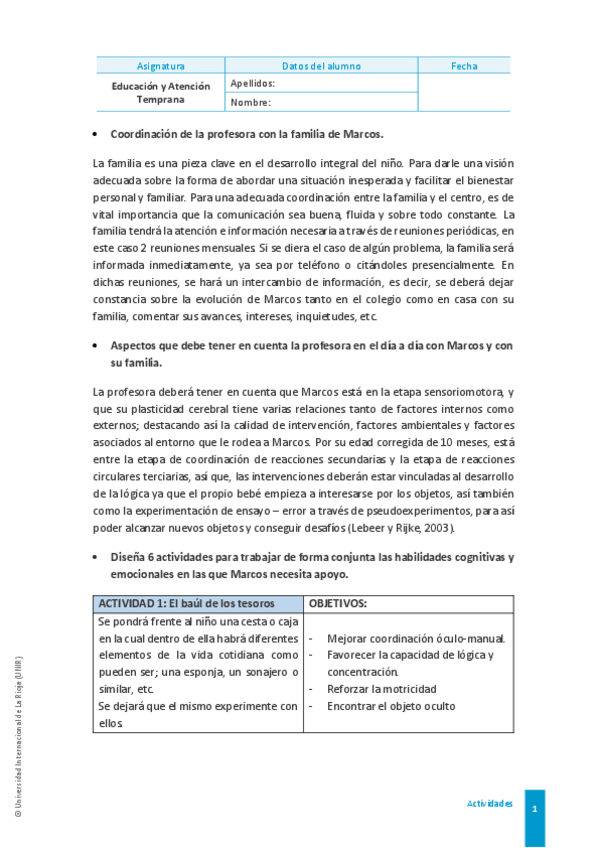 | Asignatura | Datos del alumno | Fecha |
|---|---|---|
| Educación y Atención Temprana | Apellidos: | |
| | Nombre: | |

• Coordinación de la profesora con la familia de Marcos.

La familia es una pieza clave en el desarrollo integral del niño. Para darle una visión adecuada sobre la forma de abordar una situación inesperada y facilitar el bienestar personal y familiar. Para una adecuada coordinación entre la familia y el centro, es de vital importancia que la comunicación sea buena, fluida y sobre todo constante. La familia tendrá la atención e información necesaria a través de reuniones periódicas, en este caso 2 reuniones mensuales. Si se diera el caso de algún problema, la familia será informada inmediatamente, ya sea por teléfono o citándoles presencialmente. En dichas reuniones, se hará un intercambio de información, es decir, se deberá dejar constancia sobre la evolución de Marcos tanto en el colegio como en casa con su familia, comentar sus avances, intereses, inquietudes, etc.

• Aspectos que debe tener en cuenta la profesora en el día a día con Marcos y con su familia.

La profesora deberá tener en cuenta que Marcos está en la etapa sensoriomotora, y que su plasticidad cerebral tiene varias relaciones tanto de factores internos como externos; destacando así la calidad de intervención, factores ambientales y factores asociados al entorno que le rodea a Marcos. Por su edad corregida de 10 meses, está entre la etapa de coordinación de reacciones secundarias y la etapa de reacciones circulares terciarias, así que, las intervenciones deberán estar vinculadas al desarrollo de la lógica ya que el propio bebé empieza a interesarse por los objetos, así también como la experimentación de ensayo – error a través de pseudoexperimentos, para así poder alcanzar nuevos objetos y conseguir desafíos (Lebeer y Rijke, 2003).

• Diseña 6 actividades para trabajar de forma conjunta las habilidades cognitivas y emocionales en las que Marcos necesita apoyo.

| ACTIVIDAD 1: El baúl de los tesoros | OBJETIVOS: |
|---|---|
| Se pondrá frente al niño una cesta o caja en la cual dentro de ella habrá diferentes elementos de la vida cotidiana como pueden ser; una esponja, un sonajero o similar, etc. Se dejará que el mismo experimente con ellos. | - Mejorar coordinación óculo-manual. - Favorecer la capacidad de lógica y concentración. - Reforzar la motricidad - Encontrar el objeto oculto |

© Universidad Internacional de La Rioja (UNIR)

Actividades 1